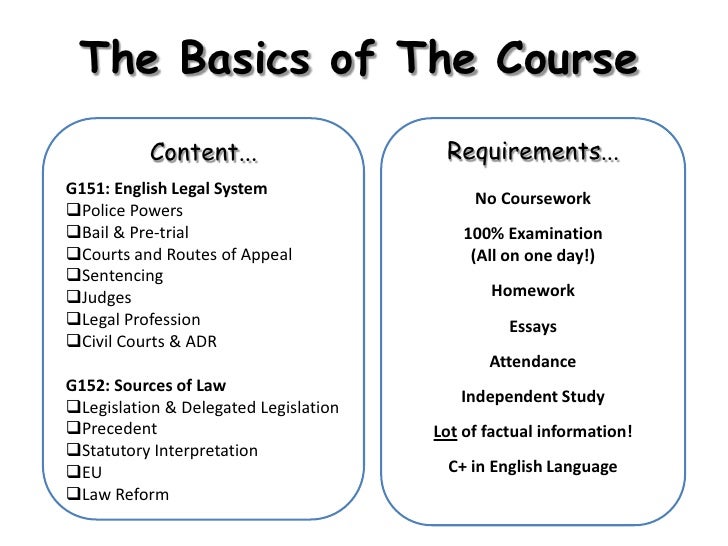 The Basics of The Course

Content...

G151: English Legal System
❑Police Powers
❑Bail & Pre-trial
❑Courts and Routes of Appeal
❑Sentencing
❑Judges
❑Legal Profession
❑Civil Courts & ADR

G152: Sources of Law
❑Legislation & Delegated Legislation
❑Precedent
❑Statutory Interpretation
❑EU
❑Law Reform

Requirements...

No Coursework

100% Examination
(All on one day!)

Homework

Essays

Attendance

Independent Study

Lot of factual information!

C+ in English Language